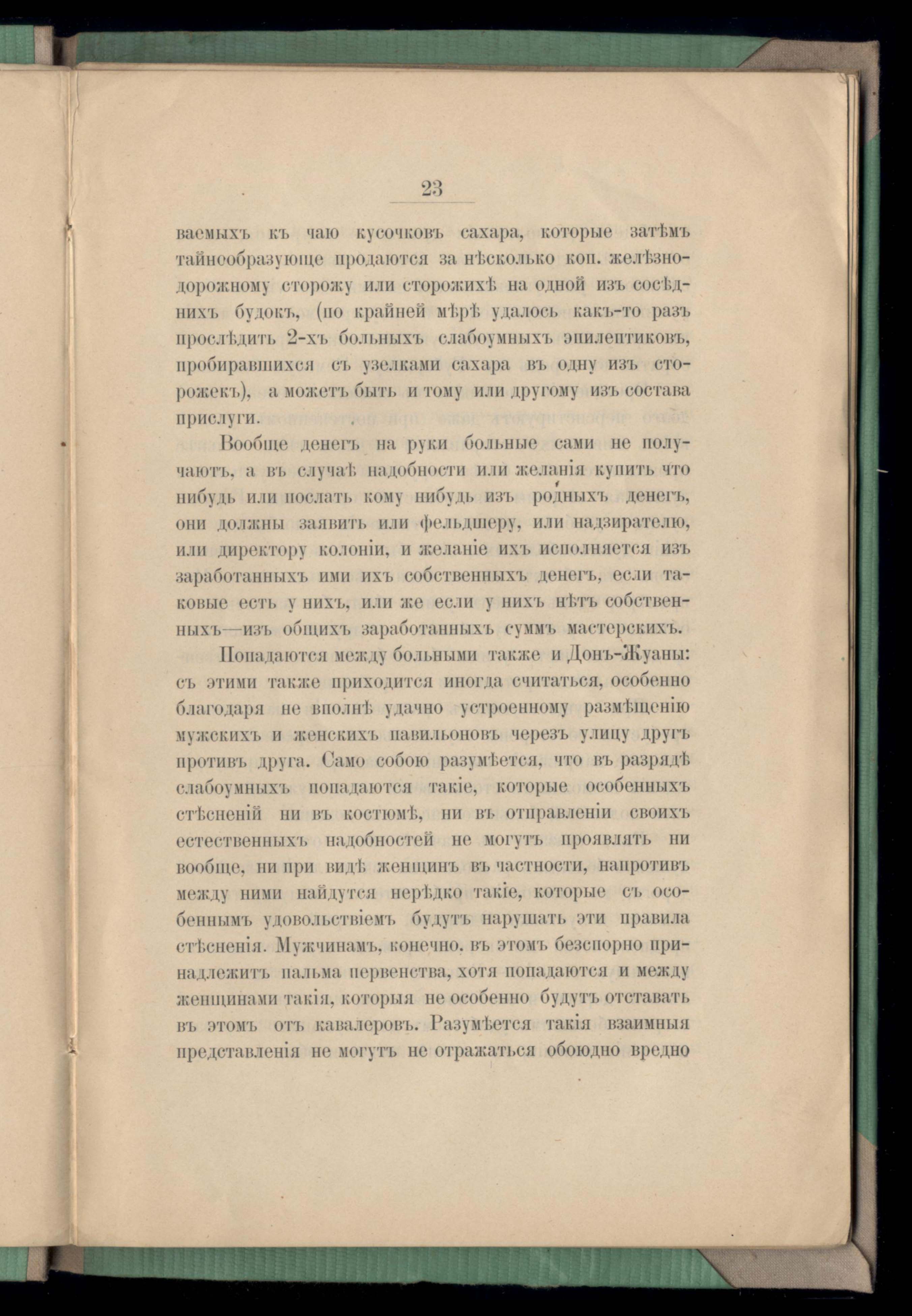 23

ваемыхъ къ чаю кусочковъ сахара, которые затѣмъ тайнообразующе продаются за нѣсколько коп. желѣзнодорожному сторожу или сторожихѣ на одной изъ сосѣднихъ будокъ, (по крайней мѣрѣ удалось какъ-то разъ прослѣдить 2-хъ больныхъ слабоумныхъ эпилептиковъ, пробиравшихся съ узелками сахара въ одну изъ сторожекъ), а можетъ быть и тому или другому изъ состава прислуги.

Вообще денегъ на руки больные сами не получаютъ, а въ случаѣ надобности или желанія купить что нибудь или послать кому нибудь изъ родныхъ денегъ, они должны заявить или фельдшеру, или надзирателю, или директору колоніи, и желаніе ихъ исполняется изъ заработанныхъ ими ихъ собственныхъ денегъ, если таковые есть у нихъ, или же если у нихъ нѣтъ собственныхъ—изъ общихъ заработанныхъ суммъ мастерскихъ.

Попадаются между больными также и Донъ-Жуаны: съ этими также приходится иногда считаться, особенно благодаря не вполнѣ удачно устроенному размѣщенію мужскихъ и женскихъ павильоновъ черезъ улицу другъ противъ друга. Само собою разумѣется, что въ разрядѣ слабоумныхъ попадаются такіе, которые особенныхъ стѣсненій ни въ костюмѣ, ни въ отправленіи своихъ естественныхъ надобностей не могутъ проявлять ни вообще, ни при видѣ женщинъ въ частности, напротивъ между ними найдутся нерѣдко такіе, которые съ особеннымъ удовольствіемъ будутъ нарушать эти правила стѣсненія. Мужчинамъ, конечно. въ этомъ безспорно принадлежитъ пальма первенства, хотя попадаются и между женщинами такія, которыя не особенно будутъ отставать въ этомъ отъ кавалеровъ. Разумѣется такія взаимныя представленія не могутъ не отражаться обоюдно вредно